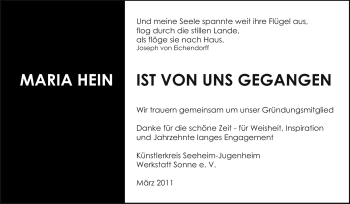 Und meine Seele spannte weit ihre Flügel aus,
flog durch die stillen Lande,
als flöge sie nach Haus.
Joseph von Eichendorff

MARIA HEIN

IST VON UNS GEGANGEN

Wir trauern gemeinsam um unser Gründungsmitglied

Danke für die schöne Zeit - für Weisheit, Inspiration und Jahrzehnte langes Engagement

Künstlerkreis Seeheim-Jugenheim
Werkstatt Sonne e. V.

März 2011